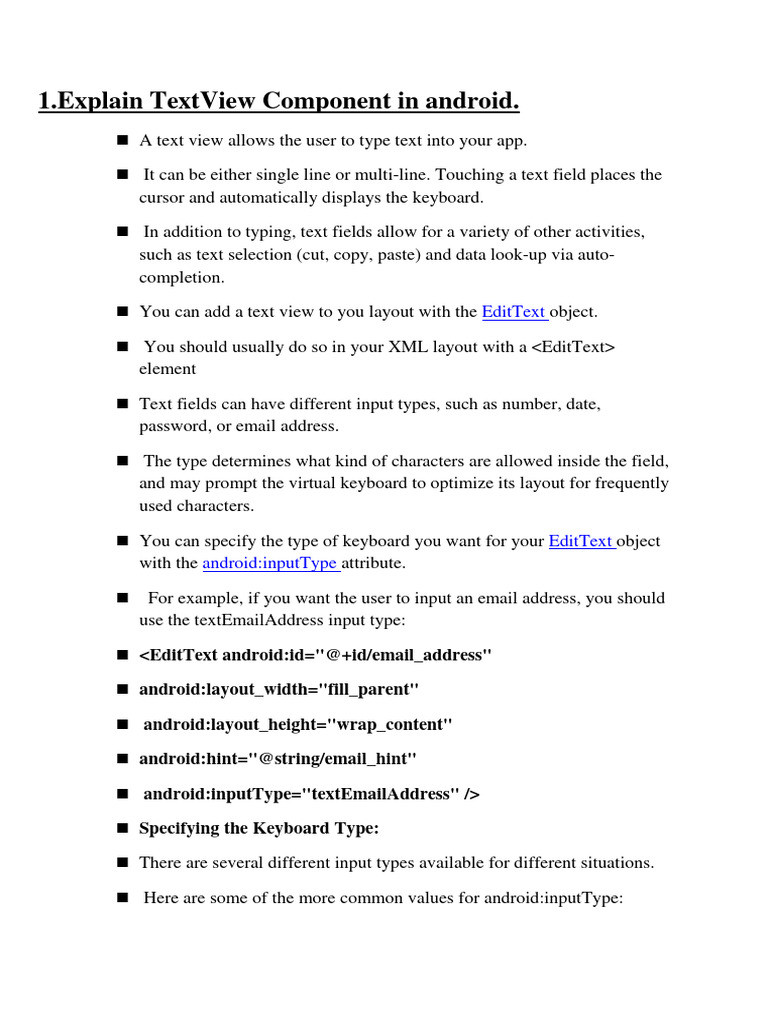 1.Explain TextView Component in android.

■ A text view allows the user to type text into your app.

■ It can be either single line or multi-line. Touching a text field places the cursor and automatically displays the keyboard.

■ In addition to typing, text fields allow for a variety of other activities, such as text selection (cut, copy, paste) and data look-up via auto-completion.

■ You can add a text view to you layout with the EditText object.

■ You should usually do so in your XML layout with a <EditText> element

■ Text fields can have different input types, such as number, date, password, or email address.

■ The type determines what kind of characters are allowed inside the field, and may prompt the virtual keyboard to optimize its layout for frequently used characters.

■ You can specify the type of keyboard you want for your EditText object with the android:inputType attribute.

■ For example, if you want the user to input an email address, you should use the textEmailAddress input type:

■ <EditText android:id="@+id/email_address"

■ android:layout_width="fill_parent"

■ android:layout_height="wrap_content"

■ android:hint="@string/email_hint"

■ android:inputType="textEmailAddress" />

■ Specifying the Keyboard Type:

■ There are several different input types available for different situations.

■ Here are some of the more common values for android:inputType: